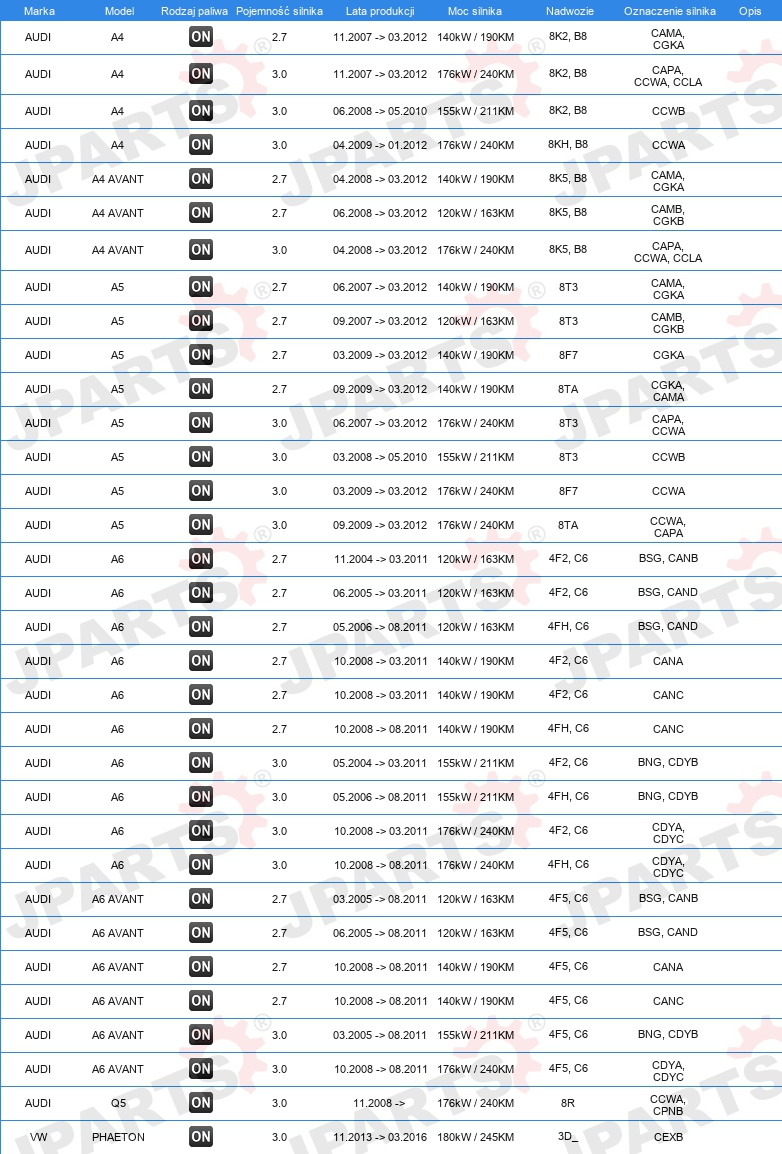 | Marka | Model | Rodzaj paliwa | Pojemność silnika | Lata produkcji | Moc silnika | Nadwozie | Oznaczenie silnika | Opis |
|---|---|---|---|---|---|---|---|---|
| AUDI | A4 | ON | 2.7 | 11.2007 -> 03.2012 | 140kW / 190KM | 8K2, B8 | CAMA, CGKA | |
| AUDI | A4 | ON | 3.0 | 11.2007 -> 03.2012 | 176kW / 240KM | 8K2, B8 | CAPA, CCWA, CCLA | |
| AUDI | A4 | ON | 3.0 | 06.2008 -> 05.2010 | 155kW / 211KM | 8K2, B8 | CCWB | |
| AUDI | A4 | ON | 3.0 | 04.2009 -> 01.2012 | 176kW / 240KM | 8KH, B8 | CCWA | |
| AUDI | A4 AVANT | ON | 2.7 | 04.2008 -> 03.2012 | 140kW / 190KM | 8K5, B8 | CAMA, CGKA | |
| AUDI | A4 AVANT | ON | 2.7 | 06.2008 -> 03.2012 | 120kW / 163KM | 8K5, B8 | CAMB, CGKB | |
| AUDI | A4 AVANT | ON | 3.0 | 04.2008 -> 03.2012 | 176kW / 240KM | 8K5, B8 | CAPA, CCWA, CCLA | |
| AUDI | A5 | ON | 2.7 | 06.2007 -> 03.2012 | 140kW / 190KM | 8T3 | CAMA, CGKA | |
| AUDI | A5 | ON | 2.7 | 09.2007 -> 03.2012 | 120kW / 163KM | 8T3 | CAMB, CGKB | |
| AUDI | A5 | ON | 2.7 | 03.2009 -> 03.2012 | 140kW / 190KM | 8F7 | CGKA | |
| AUDI | A5 | ON | 2.7 | 09.2009 -> 03.2012 | 140kW / 190KM | 8TA | CGKA, CAMA | |
| AUDI | A5 | ON | 3.0 | 06.2007 -> 03.2012 | 176kW / 240KM | 8T3 | CAPA, CCWA | |
| AUDI | A5 | ON | 3.0 | 03.2008 -> 05.2010 | 155kW / 211KM | 8T3 | CCWB | |
| AUDI | A5 | ON | 3.0 | 03.2009 -> 03.2012 | 176kW / 240KM | 8F7 | CCWA | |
| AUDI | A5 | ON | 3.0 | 09.2009 -> 03.2012 | 176kW / 240KM | 8TA | CCWA, CAPA | |
| AUDI | A6 | ON | 2.7 | 11.2004 -> 03.2011 | 120kW / 163KM | 4F2, C6 | BSG, CANB | |
| AUDI | A6 | ON | 2.7 | 06.2005 -> 03.2011 | 120kW / 163KM | 4F2, C6 | BSG, CAND | |
| AUDI | A6 | ON | 2.7 | 05.2006 -> 08.2011 | 120kW / 163KM | 4FH, C6 | BSG, CAND | |
| AUDI | A6 | ON | 2.7 | 10.2008 -> 03.2011 | 140kW / 190KM | 4F2, C6 | CANA | |
| AUDI | A6 | ON | 2.7 | 10.2008 -> 03.2011 | 140kW / 190KM | 4F2, C6 | CANC | |
| AUDI | A6 | ON | 2.7 | 10.2008 -> 08.2011 | 140kW / 190KM | 4FH, C6 | CANC | |
| AUDI | A6 | ON | 3.0 | 05.2004 -> 03.2011 | 155kW / 211KM | 4F2, C6 | BNG, CDYB | |
| AUDI | A6 | ON | 3.0 | 05.2006 -> 08.2011 | 155kW / 211KM | 4FH, C6 | BNG, CDYB | |
| AUDI | A6 | ON | 3.0 | 10.2008 -> 03.2011 | 176kW / 240KM | 4F2, C6 | CDYA, CDYC | |
| AUDI | A6 | ON | 3.0 | 10.2008 -> 08.2011 | 176kW / 240KM | 4FH, C6 | CDYA, CDYC | |
| AUDI | A6 AVANT | ON | 2.7 | 03.2005 -> 08.2011 | 120kW / 163KM | 4F5, C6 | BSG, CANB | |
| AUDI | A6 AVANT | ON | 2.7 | 06.2005 -> 08.2011 | 120kW / 163KM | 4F5, C6 | BSG, CAND | |
| AUDI | A6 AVANT | ON | 2.7 | 10.2008 -> 08.2011 | 140kW / 190KM | 4F5, C6 | CANA | |
| AUDI | A6 AVANT | ON | 2.7 | 10.2008 -> 08.2011 | 140kW / 190KM | 4F5, C6 | CANC | |
| AUDI | A6 AVANT | ON | 3.0 | 03.2005 -> 08.2011 | 155kW / 211KM | 4F5, C6 | BNG, CDYB | |
| AUDI | A6 AVANT | ON | 3.0 | 10.2008 -> 08.2011 | 176kW / 240KM | 4F5, C6 | CDYA, CDYC | |
| AUDI | Q5 | ON | 3.0 | 11.2008 -> | 176kW / 240KM | 8R | CCWA, CPNB | |
| VW | PHAETON | ON | 3.0 | 11.2013 -> 03.2016 | 180kW / 245KM | 3D_ | CEXB | |